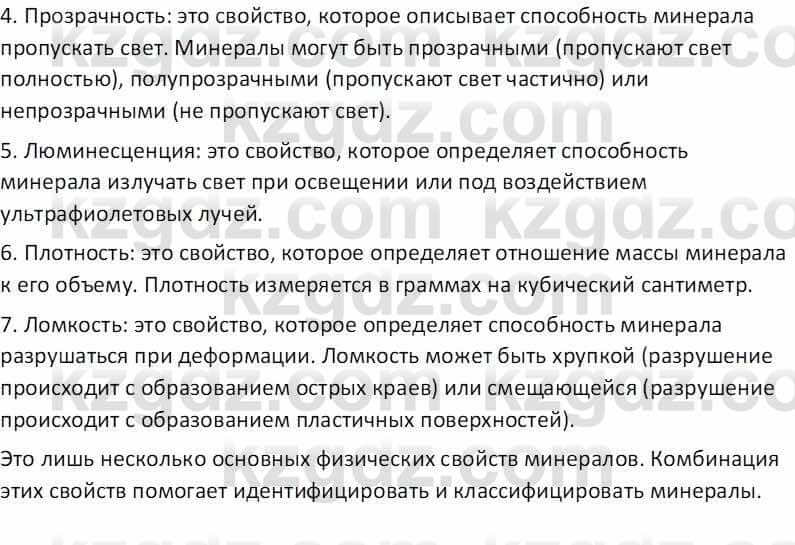 4. Прозрачность: это свойство, которое описывает способность минерала пропускать свет. Минералы могут быть прозрачными (пропускают свет полностью), полупрозрачными (пропускают свет частично) или непрозрачными (не пропускают свет).

5. Люминесценция: это свойство, которое определяет способность минерала излучать свет при освещении или под воздействием ультрафиолетовых лучей.

6. Плотность: это свойство, которое определяет отношение массы минерала к его объему. Плотность измеряется в граммах на кубический сантиметр.

7. Ломкость: это свойство, которое определяет способность минерала разрушаться при деформации. Ломкость может быть хрупкой (разрушение происходит с образованием острых краев) или смещающейся (разрушение происходит с образованием пластичных поверхностей).

Это лишь несколько основных физических свойств минералов. Комбинация этих свойств помогает идентифицировать и классифицировать минералы.

kzgdz.com kzgdz.com kzgdz.com kzgdz.com kzgdz.com kzgdz.com kzgdz.com kzgdz.com